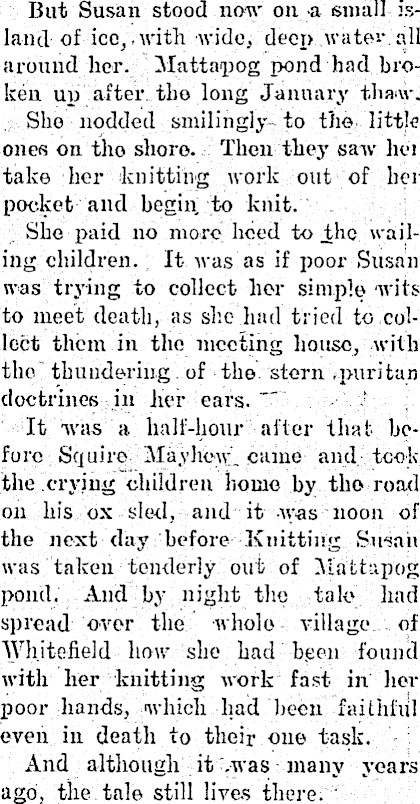 But Susan stood now on a small island of ice, with wide, deep water all around her. Mattapog pond had broken up after the long January thaw.

She nodded smilingly to the little ones on the shore. Then they saw her take her knitting work out of her pocket and begin to knit.

She paid no more heed to the wailing children. It was as if poor Susan was trying to collect her simple wits to meet death, as she had tried to collect them in the meeting house, with the thundering of the stern puritan doctrines in her ears.

It was a half-hour after that before Squire Mayhew came and took the crying children home by the road on his ox sled, and it was noon of the next day before Knitting Susan was taken tenderly out of Mattapog pond. And by night the tale had spread over the whole village of Whitefield how she had been found with her knitting work fast in her poor hands, which had been faithful even in death to their one task.

And although it was many years ago, the tale still lives there.